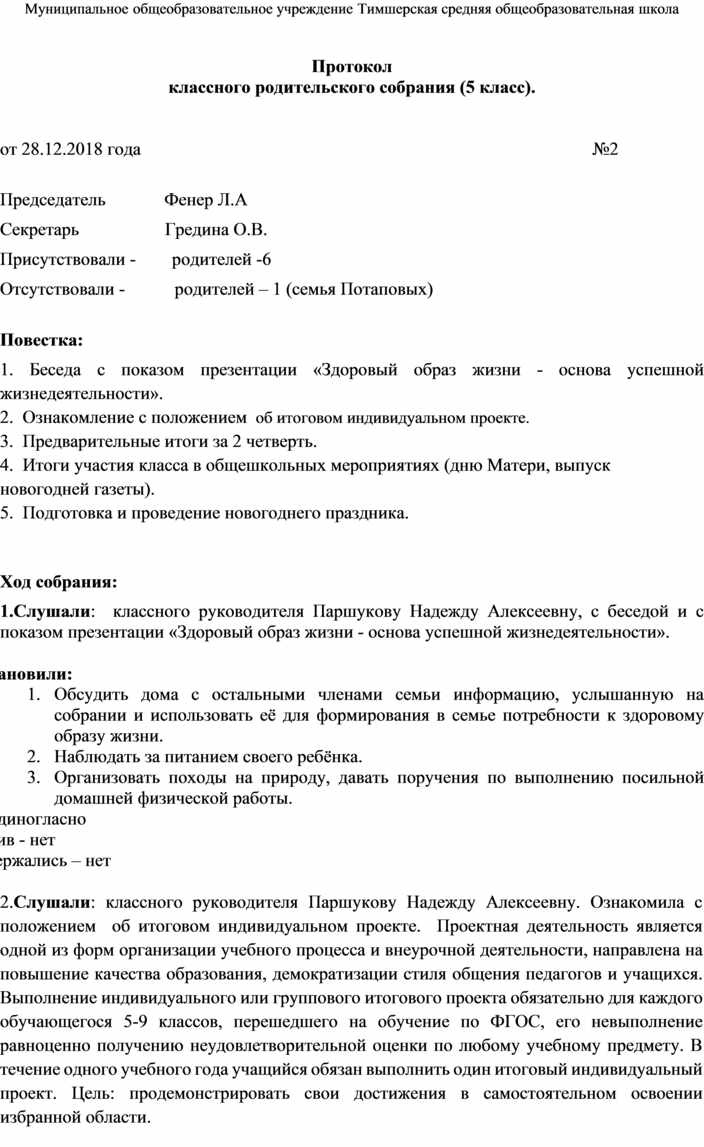 Муниципальное общеобразовательное учреждение Тимшерская средняя общеобразовательная школа

Протокол
классного родительского собрания (5 класс).

от 28.12.2018 года №2

Председатель Фенер Л.А
Секретарь Гредина О.В.
Присутствовали - родителей -6
Отсутствовали - родителей – 1 (семья Потаповых)

Повестка:
1. Беседа с показом презентации «Здоровый образ жизни - основа успешной жизнедеятельности».
2. Ознакомление с положением об итоговом индивидуальном проекте.
3. Предварительные итоги за 2 четверть.
4. Итоги участия класса в общешкольных мероприятиях (дню Матери, выпуск новогодней газеты).
5. Подготовка и проведение новогоднего праздника.

Ход собрания:
1.Слушали: классного руководителя Паршукову Надежду Алексеевну, с беседой и с показом презентации «Здоровый образ жизни - основа успешной жизнедеятельности».

ановили:
1. Обсудить дома с остальными членами семьи информацию, услышанную на собрании и использовать её для формирования в семье потребности к здоровому образу жизни.
2. Наблюдать за питанием своего ребёнка.
3. Организовать походы на природу, давать поручения по выполнению посильной домашней физической работы.
диногласно
ив - нет
ержались – нет

2.Слушали: классного руководителя Паршукову Надежду Алексеевну. Ознакомила с положением об итоговом индивидуальном проекте. Проектная деятельность является одной из форм организации учебного процесса и внеурочной деятельности, направлена на повышение качества образования, демократизации стиля общения педагогов и учащихся. Выполнение индивидуального или группового итогового проекта обязательно для каждого обучающегося 5-9 классов, перешедшего на обучение по ФГОС, его невыполнение равноценно получению неудовлетворительной оценки по любому учебному предмету. В течение одного учебного года учащийся обязан выполнить один итоговый индивидуальный проект. Цель: продемонстрировать свои достижения в самостоятельном освоении избранной области.